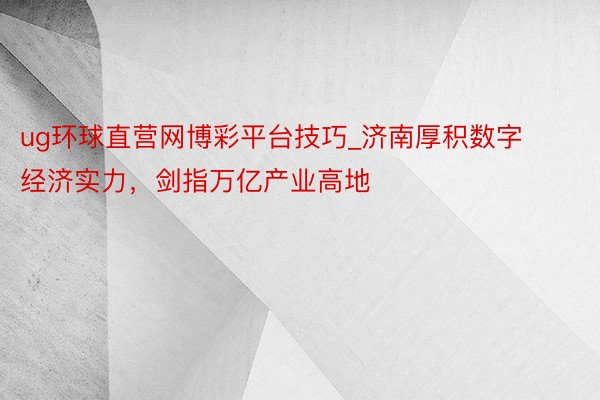 ug环球直营网博彩平台技巧_济南厚积数字经济实力，剑指万亿产业高地